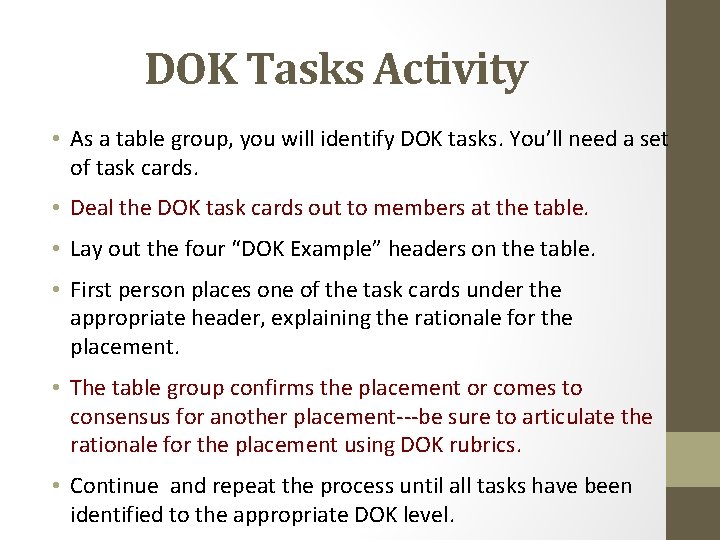 DOK Tasks Activity

• As a table group, you will identify DOK tasks. You'll need a set of task cards.

• Deal the DOK task cards out to members at the table.

• Lay out the four "DOK Example" headers on the table.

• First person places one of the task cards under the appropriate header, explaining the rationale for the placement.

• The table group confirms the placement or comes to consensus for another placement---be sure to articulate the rationale for the placement using DOK rubrics.

• Continue  and repeat the process until all tasks have been identified to the appropriate DOK level.